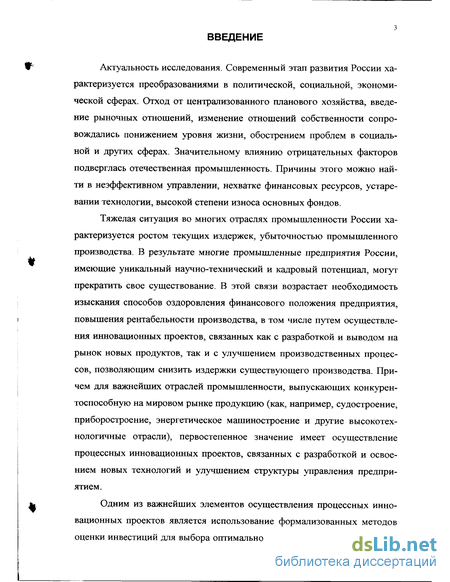 3

ВВЕДЕНИЕ

Актуальность исследования. Современный этап развития России характеризуется преобразованиями в политической, социальной, экономической сферах. Отход от централизованного планового хозяйства, введение рыночных отношений, изменение отношений собственности сопровождались понижением уровня жизни, обострением проблем в социальной и других сферах. Значительному влиянию отрицательных факторов подверглась отечественная промышленность. Причины этого можно найти в неэффективном управлении, нехватке финансовых ресурсов, устаревании технологии, высокой степени износа основных фондов.

Тяжелая ситуация во многих отраслях промышленности России характеризуется ростом текущих издержек, убыточностью промышленного производства. В результате многие промышленные предприятия России, имеющие уникальный научно-технический и кадровый потенциал, могут прекратить свое существование. В этой связи возрастает необходимость изыскания способов оздоровления финансового положения предприятия, повышения рентабельности производства, в том числе путем осуществления инновационных проектов, связанных как с разработкой и выводом на рынок новых продуктов, так и с улучшением производственных процессов, позволяющим снизить издержки существующего производства. Причем для важнейших отраслей промышленности, выпускающих конкурентоспособную на мировом рынке продукцию (как, например, судостроение, приборостроение, энергетическое машиностроение и другие высокотехнологичные отрасли), первостепенное значение имеет осуществление процессных инновационных проектов, связанных с разработкой и освоением новых технологий и улучшением структуры управления предприятием.

Одним из важнейших элементов осуществления процессных инновационных проектов является использование формализованных методов оценки инвестиций для выбора оптимально

dsLib.net
библиотека диссертаций